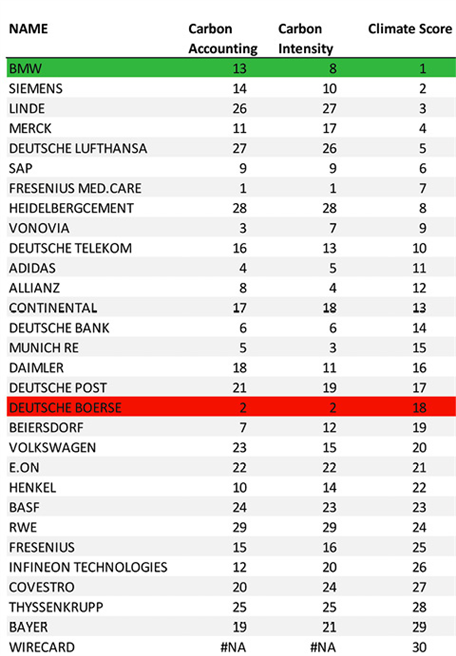 | NAME | Carbon Accounting | Carbon Intensity | Climate Score |
|---|---|---|---|
| BMW | 13 | 8 | 1 |
| SIEMENS | 14 | 10 | 2 |
| LINDE | 26 | 27 | 3 |
| MERCK | 11 | 17 | 4 |
| DEUTSCHE LUFTHANSA | 27 | 26 | 5 |
| SAP | 9 | 9 | 6 |
| FRESENIUS MED.CARE | 1 | 1 | 7 |
| HEIDELBERGCEMENT | 28 | 28 | 8 |
| VONOVIA | 3 | 7 | 9 |
| DEUTSCHE TELEKOM | 16 | 13 | 10 |
| ADIDAS | 4 | 5 | 11 |
| ALLIANZ | 8 | 4 | 12 |
| CONTINENTAL | 17 | 18 | 13 |
| DEUTSCHE BANK | 6 | 6 | 14 |
| MUNICH RE | 5 | 3 | 15 |
| DAIMLER | 18 | 11 | 16 |
| DEUTSCHE POST | 21 | 19 | 17 |
| DEUTSCHE BOERSE | 2 | 2 | 18 |
| BEIERSDORF | 7 | 12 | 19 |
| VOLKSWAGEN | 23 | 15 | 20 |
| E.ON | 22 | 22 | 21 |
| HENKEL | 10 | 14 | 22 |
| BASF | 24 | 23 | 23 |
| RWE | 29 | 29 | 24 |
| FRESENIUS | 15 | 16 | 25 |
| INFINEON TECHNOLOGIES | 12 | 20 | 26 |
| COVESTRO | 20 | 24 | 27 |
| THYSSENKRUPP | 25 | 25 | 28 |
| BAYER | 19 | 21 | 29 |
| WIRECARD | #NA | #NA | 30 |